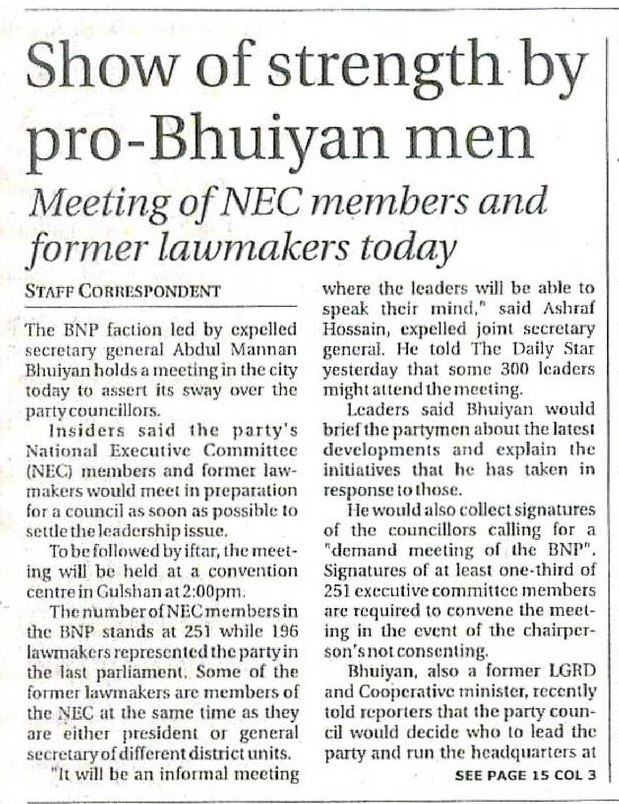 Show of strength by pro-Bhuiyan men

Meeting of NEC members and former lawmakers today

STAFF CORRESPONDENT

The BNP faction led by expelled secretary general Abdul Mannan Bhuiyan holds a meeting in the city today to assert its sway over the party councillors.

Insiders said the party's National Executive Committee (NEC) members and former lawmakers would meet in preparation for a council as soon as possible to settle the leadership issue.

To be followed by iftar, the meeting will be held at a convention centre in Gulshan at 2:00pm.

The number of NEC members in the BNP stands at 251 while 196 lawmakers represented the party in the last parliament. Some of the former lawmakers are members of the NEC at the same time as they are either president or general secretary of different district units.

"It will be an informal meeting where the leaders will be able to speak their mind," said Ashraf Hossain, expelled joint secretary general. He told The Daily Star yesterday that some 300 leaders might attend the meeting.

Leaders said Bhuiyan would brief the partymen about the latest developments and explain the initiatives that he has taken in response to those.

He would also collect signatures of the councillors calling for a "demand meeting of the BNP". Signatures of at least one-third of 251 executive committee members are required to convene the meeting in the event of the chairperson's not consenting.

Bhuiyan, also a former LGRD and Cooperative minister, recently told reporters that the party council would decide who to lead the party and run the headquarters at

SEE PAGE 15 COL 3